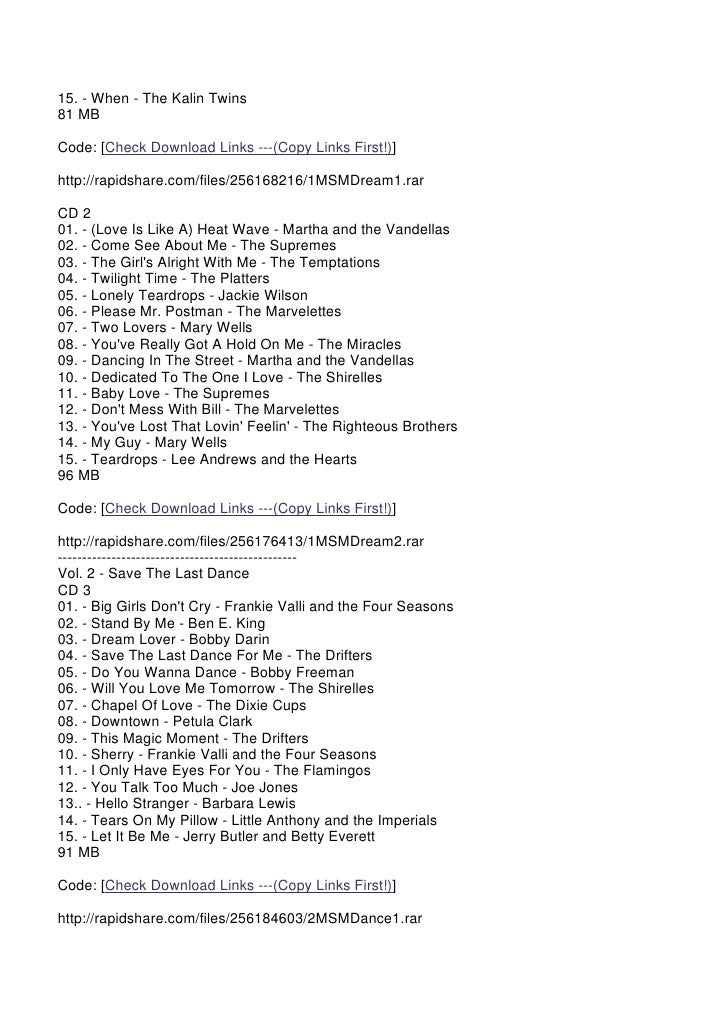 15. - When - The Kalin Twins
81 MB

Code: [Check Download Links ---(Copy Links First!)]

http://rapidshare.com/files/256168216/1MSMDream1.rar

CD 2
01. - (Love Is Like A) Heat Wave - Martha and the Vandellas
02. - Come See About Me - The Supremes
03. - The Girl's Alright With Me - The Temptations
04. - Twilight Time - The Platters
05. - Lonely Teardrops - Jackie Wilson
06. - Please Mr. Postman - The Marvelettes
07. - Two Lovers - Mary Wells
08. - You've Really Got A Hold On Me - The Miracles
09. - Dancing In The Street - Martha and the Vandellas
10. - Dedicated To The One I Love - The Shirelles
11. - Baby Love - The Supremes
12. - Don't Mess With Bill - The Marvelettes
13. - You've Lost That Lovin' Feelin' - The Righteous Brothers
14. - My Guy - Mary Wells
15. - Teardrops - Lee Andrews and the Hearts
96 MB

Code: [Check Download Links ---(Copy Links First!)]

http://rapidshare.com/files/256176413/1MSMDream2.rar
--------------------------------------------------
Vol. 2 - Save The Last Dance
CD 3
01. - Big Girls Don't Cry - Frankie Valli and the Four Seasons
02. - Stand By Me - Ben E. King
03. - Dream Lover - Bobby Darin
04. - Save The Last Dance For Me - The Drifters
05. - Do You Wanna Dance - Bobby Freeman
06. - Will You Love Me Tomorrow - The Shirelles
07. - Chapel Of Love - The Dixie Cups
08. - Downtown - Petula Clark
09. - This Magic Moment - The Drifters
10. - Sherry - Frankie Valli and the Four Seasons
11. - I Only Have Eyes For You - The Flamingos
12. - You Talk Too Much - Joe Jones
13.. - Hello Stranger - Barbara Lewis
14. - Tears On My Pillow - Little Anthony and the Imperials
15. - Let It Be Me - Jerry Butler and Betty Everett
91 MB

Code: [Check Download Links ---(Copy Links First!)]

http://rapidshare.com/files/256184603/2MSMDance1.rar